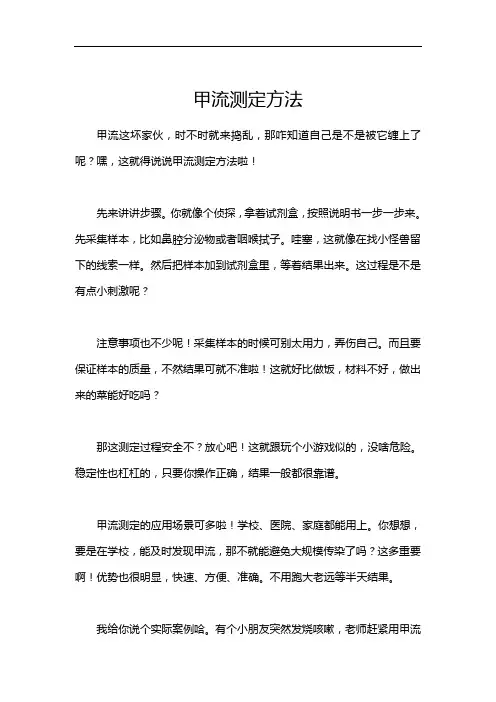 甲流测定方法

甲流这坏家伙，时不时就来捣乱，那咋知道自己是不是被它缠上了呢？嘿，这就得说说甲流测定方法啦！

先来讲讲步骤。你就像个侦探，拿着试剂盒，按照说明书一步一步来。先采集样本，比如鼻腔分泌物或者咽喉拭子。哇塞，这就像在找小怪兽留下的线索一样。然后把样本加到试剂盒里，等着结果出来。这过程是不是有点小刺激呢？

注意事项也不少呢！采集样本的时候可别太用力，弄伤自己。而且要保证样本的质量，不然结果可就不准啦！这就好比做饭，材料不好，做出来的菜能好吃吗？

那这测定过程安全不？放心吧！这就跟玩个小游戏似的，没啥危险。稳定性也杠杠的，只要你操作正确，结果一般都很靠谱。

甲流测定的应用场景可多啦！学校、医院、家庭都能用上。你想想，要是在学校，能及时发现甲流，那不就能避免大规模传染了吗？这多重要啊！优势也很明显，快速、方便、准确。不用跑大老远等半天结果。

我给你说个实际案例哈。有个小朋友突然发烧咳嗽，老师赶紧用甲流